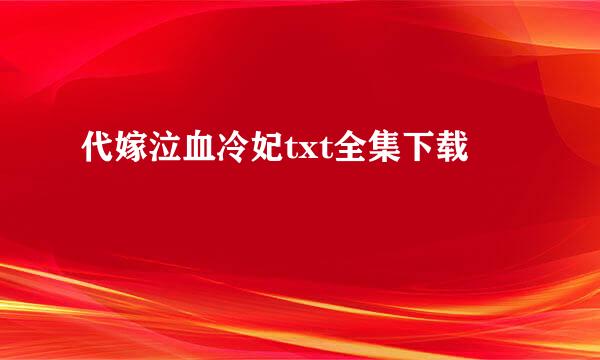 代嫁泣血冷妃txt全集下载